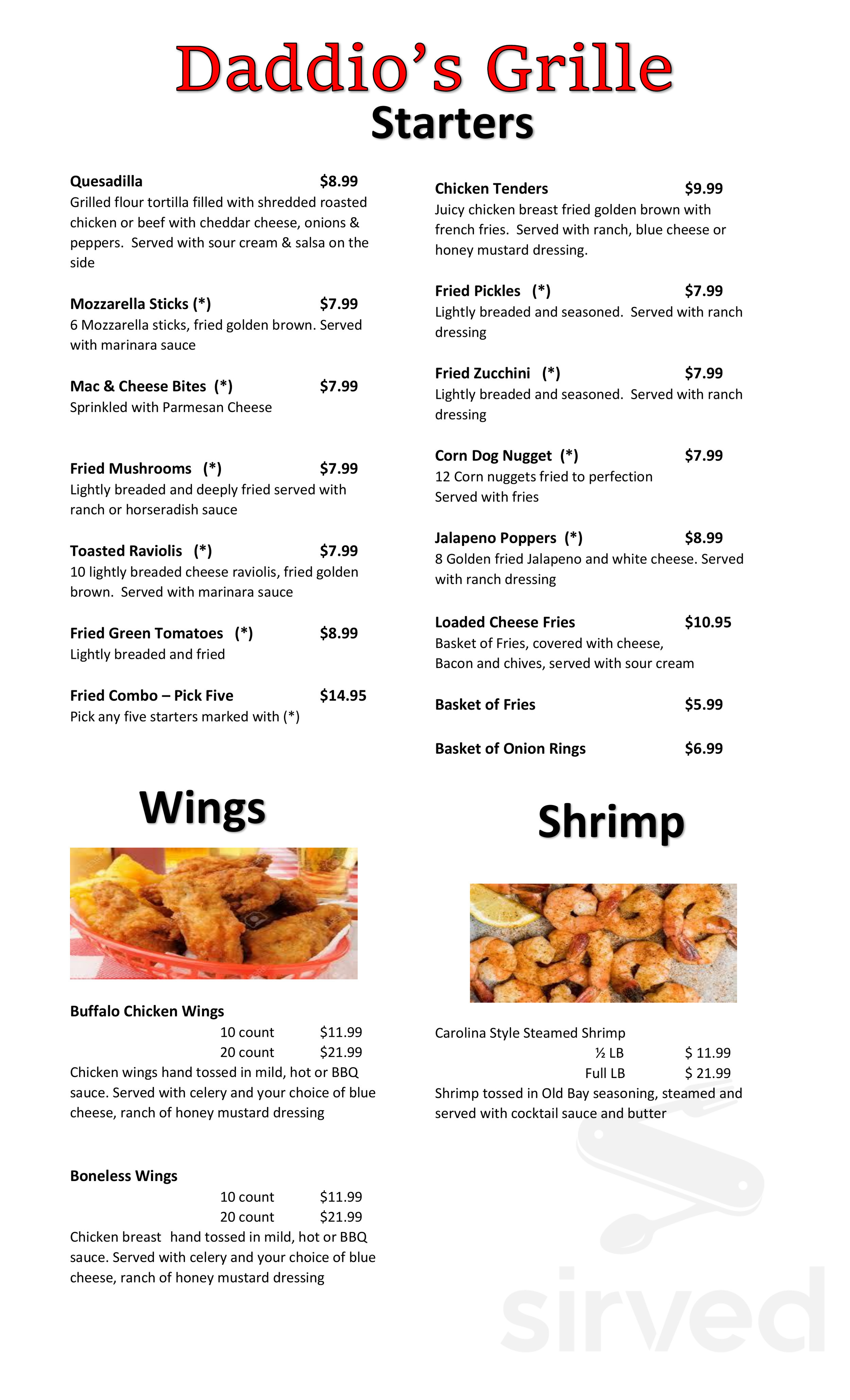 Daddio's Grille
Starters

Quesadilla $8.99
Grilled flour tortilla filled with shredded roasted chicken or beef with cheddar cheese, onions & peppers. Served with sour cream & salsa on the side

Mozzarella Sticks (*) $7.99
6 Mozzarella sticks, fried golden brown. Served with marinara sauce

Mac & Cheese Bites (*) $7.99
Sprinkled with Parmesan Cheese

Fried Mushrooms (*) $7.99
Lightly breaded and deeply fried served with ranch or horseradish sauce

Toasted Raviolis (*) $7.99
10 lightly breaded cheese raviolis, fried golden brown. Served with marinara sauce

Fried Green Tomatoes (*) $8.99
Lightly breaded and fried

Fried Combo – Pick Five $14.95
Pick any five starters marked with (*)

Chicken Tenders $9.99
Juicy chicken breast fried golden brown with french fries. Served with ranch, blue cheese or honey mustard dressing.

Fried Pickles (*) $7.99
Lightly breaded and seasoned. Served with ranch dressing

Fried Zucchini (*) $7.99
Lightly breaded and seasoned. Served with ranch dressing

Corn Dog Nugget (*) $7.99
12 Corn nuggets fried to perfection
Served with fries

Jalapeno Poppers (*) $8.99
8 Golden fried Jalapeno and white cheese. Served with ranch dressing

Loaded Cheese Fries $10.95
Basket of Fries, covered with cheese,
Bacon and chives, served with sour cream

Basket of Fries $5.99

Basket of Onion Rings $6.99

Wings

Buffalo Chicken Wings
10 count $11.99
20 count $21.99
Chicken wings hand tossed in mild, hot or BBQ sauce. Served with celery and your choice of blue cheese, ranch of honey mustard dressing

Boneless Wings
10 count $11.99
20 count $21.99
Chicken breast hand tossed in mild, hot or BBQ sauce. Served with celery and your choice of blue cheese, ranch of honey mustard dressing

Shrimp

Carolina Style Steamed Shrimp
½ LB $ 11.99
Full LB $ 21.99
Shrimp tossed in Old Bay seasoning, steamed and served with cocktail sauce and butter

sirved